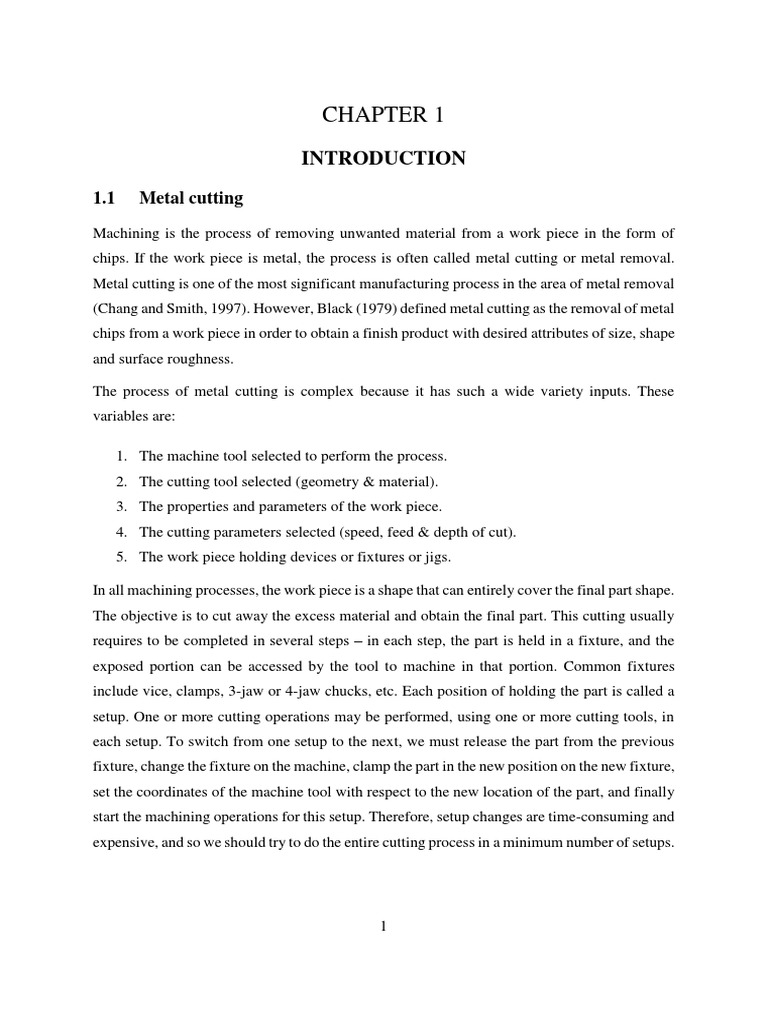 CHAPTER 1

INTRODUCTION

1.1 Metal cutting

Machining is the process of removing unwanted material from a work piece in the form of chips. If the work piece is metal, the process is often called metal cutting or metal removal. Metal cutting is one of the most significant manufacturing process in the area of metal removal (Chang and Smith, 1997). However, Black (1979) defined metal cutting as the removal of metal chips from a work piece in order to obtain a finish product with desired attributes of size, shape and surface roughness.

The process of metal cutting is complex because it has such a wide variety inputs. These variables are:

1. The machine tool selected to perform the process.
2. The cutting tool selected (geometry & material).
3. The properties and parameters of the work piece.
4. The cutting parameters selected (speed, feed & depth of cut).
5. The work piece holding devices or fixtures or jigs.

In all machining processes, the work piece is a shape that can entirely cover the final part shape. The objective is to cut away the excess material and obtain the final part. This cutting usually requires to be completed in several steps – in each step, the part is held in a fixture, and the exposed portion can be accessed by the tool to machine in that portion. Common fixtures include vice, clamps, 3-jaw or 4-jaw chucks, etc. Each position of holding the part is called a setup. One or more cutting operations may be performed, using one or more cutting tools, in each setup. To switch from one setup to the next, we must release the part from the previous fixture, change the fixture on the machine, clamp the part in the new position on the new fixture, set the coordinates of the machine tool with respect to the new location of the part, and finally start the machining operations for this setup. Therefore, setup changes are time-consuming and expensive, and so we should try to do the entire cutting process in a minimum number of setups.

1